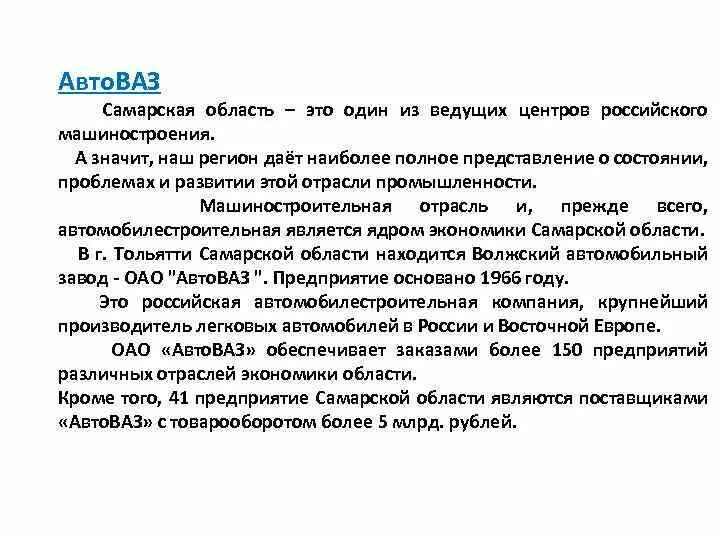 АвтоВАЗ

Самарская область – это один из ведущих центров российского машиностроения.

А значит, наш регион даёт наиболее полное представление о состоянии, проблемах и развитии этой отрасли промышленности.

Машиностроительная отрасль и, прежде всего, автомобилестроительная является ядром экономики Самарской области.

В г. Тольятти Самарской области находится Волжский автомобильный завод - ОАО "АвтоВАЗ ". Предприятие основано 1966 году.

Это российская автомобилестроительная компания, крупнейший производитель легковых автомобилей в России и Восточной Европе.

ОАО «АвтоВАЗ» обеспечивает заказами более 150 предприятий различных отраслей экономики области.

Кроме того, 41 предприятие Самарской области являются поставщиками «АвтоВАЗ» с товарооборотом более 5 млрд. рублей.